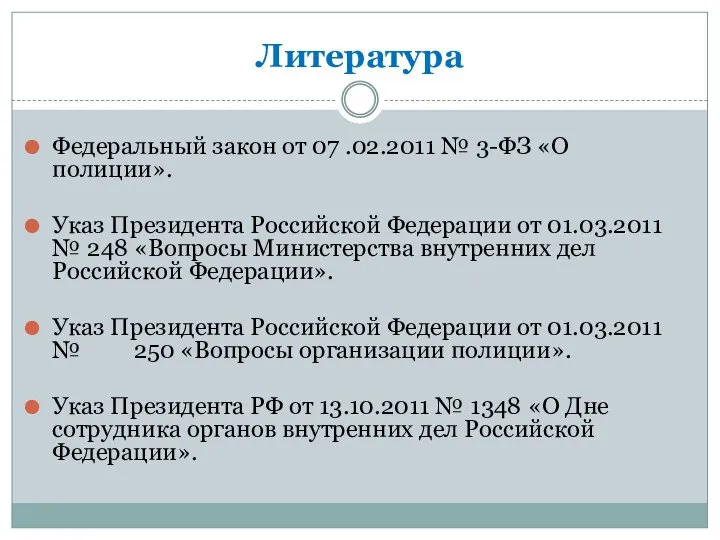 Литература

Федеральный закон от 07 .02.2011 № 3-ФЗ «О полиции».

Указ Президента Российской Федерации от 01.03.2011 № 248 «Вопросы Министерства внутренних дел Российской Федерации».

Указ Президента Российской Федерации от 01.03.2011 № 250 «Вопросы организации полиции».

Указ Президента РФ от 13.10.2011 № 1348 «О Дне сотрудника органов внутренних дел Российской Федерации».